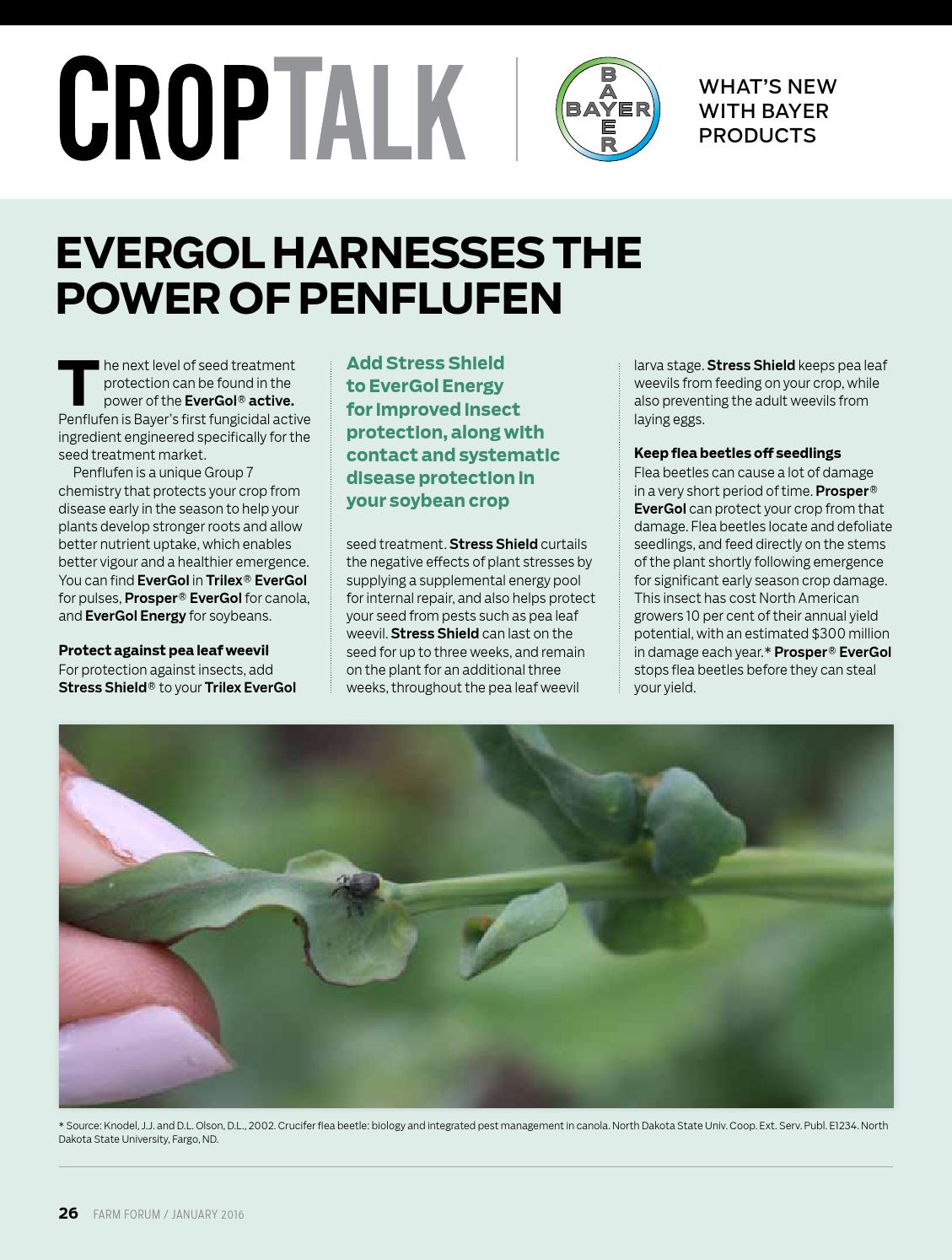 CROPTALK

BAYER
BAYER

WHAT'S NEW WITH BAYER PRODUCTS

EVERGOL HARNESSES THE POWER OF PENFLUFEN

The next level of seed treatment protection can be found in the power of the EverGol® active. Penflufen is Bayer's first fungicidal active ingredient engineered specifically for the seed treatment market.

Penflufen is a unique Group 7 chemistry that protects your crop from disease early in the season to help your plants develop stronger roots and allow better nutrient uptake, which enables better vigour and a healthier emergence. You can find EverGol in Trilex® EverGol for pulses, Prosper® EverGol for canola, and EverGol Energy for soybeans.

Protect against pea leaf weevil
For protection against insects, add Stress Shield® to your Trilex EverGol

Add Stress Shield to EverGol Energy for improved insect protection, along with contact and systematic disease protection in your soybean crop

seed treatment. Stress Shield curtails the negative effects of plant stresses by supplying a supplemental energy pool for internal repair, and also helps protect your seed from pests such as pea leaf weevil. Stress Shield can last on the seed for up to three weeks, and remain on the plant for an additional three weeks, throughout the pea leaf weevil

larva stage. Stress Shield keeps pea leaf weevils from feeding on your crop, while also preventing the adult weevils from laying eggs.

Keep flea beetles off seedlings
Flea beetles can cause a lot of damage in a very short period of time. Prosper® EverGol can protect your crop from that damage. Flea beetles locate and defoliate seedlings, and feed directly on the stems of the plant shortly following emergence for significant early season crop damage. This insect has cost North American growers 10 per cent of their annual yield potential, with an estimated $300 million in damage each year.* Prosper® EverGol stops flea beetles before they can steal your yield.

* Source: Knodel, J.J. and D.L. Olson, D.L., 2002. Crucifer flea beetle: biology and integrated pest management in canola. North Dakota State Univ. Coop. Ext. Serv. Publ. E1234. North Dakota State University, Fargo, ND.

26 FARM FORUM / JANUARY 2016